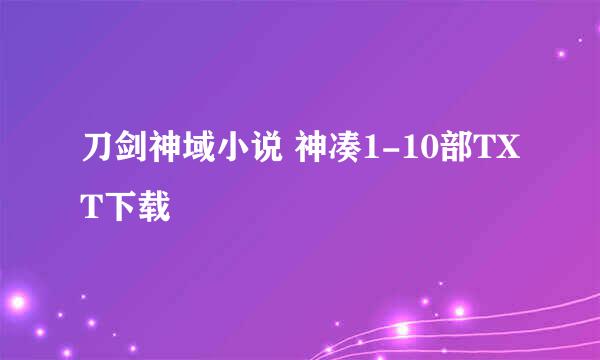 刀剑神域小说 神凑1-10部TXT下载